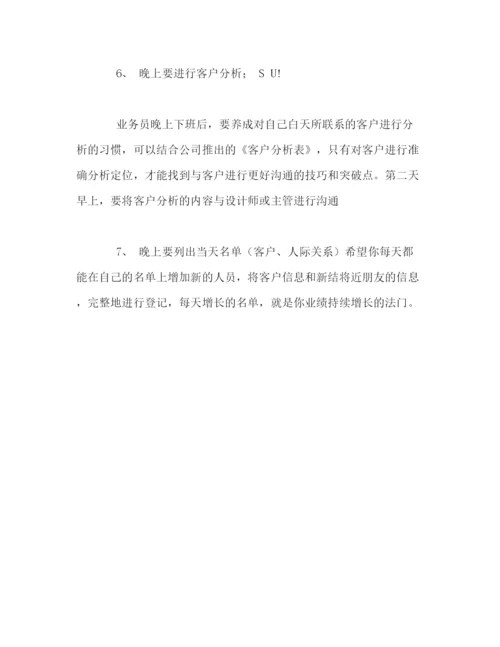 6、 晚上要进行客户分析； S U!

业务员晚上下班后，要养成对自己白天所联系的客户进行分析的习惯，可以结合公司推出的《客户分析表》，只有对客户进行准确分析定位，才能找到与客户进行更好沟通的技巧和突破点。第二天早上，要将客户分析的内容与设计师或主管进行沟通

7、 晚上要列出当天名单（客户、人际关系）希望你每天都能在自己的名单上增加新的人员，将客户信息和新结将近朋友的信息，完整地进行登记，每天增长的名单，就是你业绩持续增长的法门。